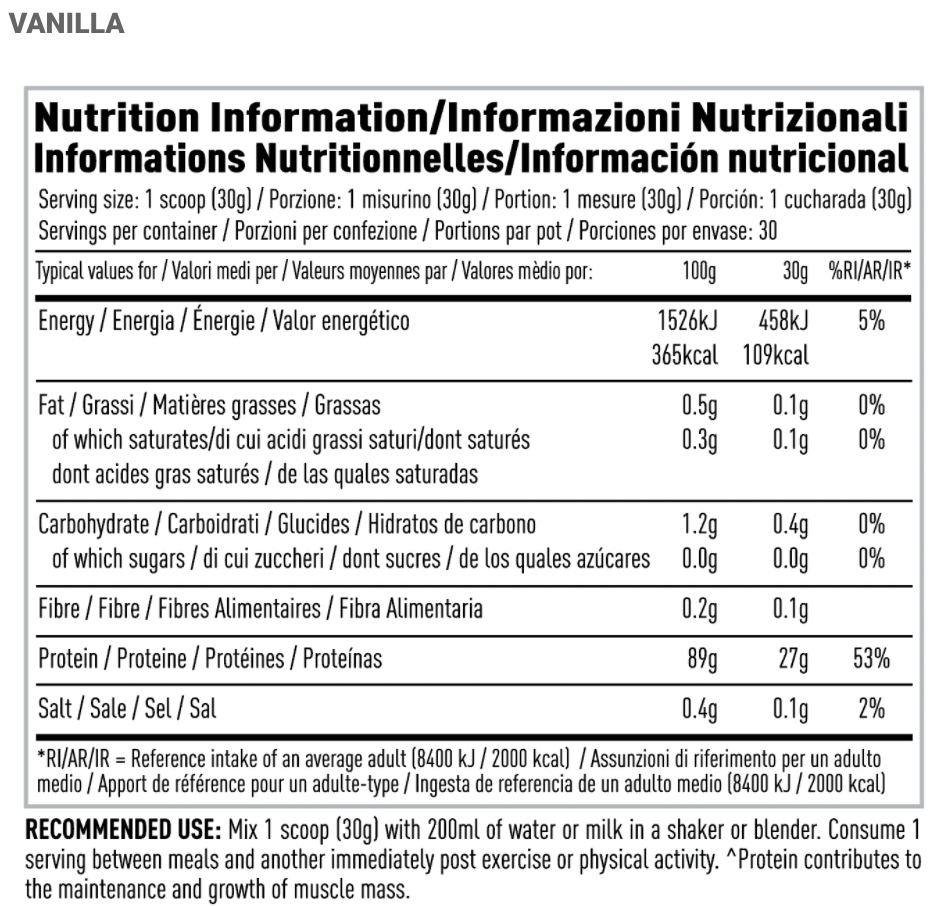 VANILLA

Nutrition Information/Informazioni Nutrizionali
Informations Nutritionnelles/Información nutricional

Serving size: 1 scoop (30g) / Porzione: 1 misurino (30g) / Portion: 1 mesure (30g) / Porción: 1 cucharada (30g)
Servings per container / Porzioni per confezione / Portions par pot / Porciones por envase: 30

| Typical values for / Valori medi per / Valeurs moyennes par / Valores mèdio por: | 100g | 30g | %RI/AR/IR* |
|---|---|---|---|
| Energy / Energia / Énergie / Valor energético | 1526kJ 365kcal | 458kJ 109kcal | 5% |
| Fat / Grassi / Matières grasses / Grassas | 0.5g | 0.1g | 0% |
| of which saturates/di cui acidi grassi saturi/dont saturés dont acides gras saturés / de las quales saturadas | 0.3g | 0.1g | 0% |
| Carbohydrate / Carboidrati / Glucides / Hidratos de carbono | 1.2g | 0.4g | 0% |
| of which sugars / di cui zuccheri / dont sucres / de los quales azúcares | 0.0g | 0.0g | 0% |
| Fibre / Fibre / Fibres Alimentaires / Fibra Alimentaria | 0.2g | 0.1g | |
| Protein / Proteine / Protéines / Proteínas | 89g | 27g | 53% |
| Salt / Sale / Sel / Sal | 0.4g | 0.1g | 2% |

*RI/AR/IR = Reference intake of an average adult (8400 kJ / 2000 kcal) / Assunzioni di riferimento per un adulto medio / Apport de référence pour un adulte-type / Ingesta de referencia de un adulto medio (8400 kJ / 2000 kcal)

RECOMMENDED USE: Mix 1 scoop (30g) with 200ml of water or milk in a shaker or blender. Consume 1 serving between meals and another immediately post exercise or physical activity. ^Protein contributes to the maintenance and growth of muscle mass.